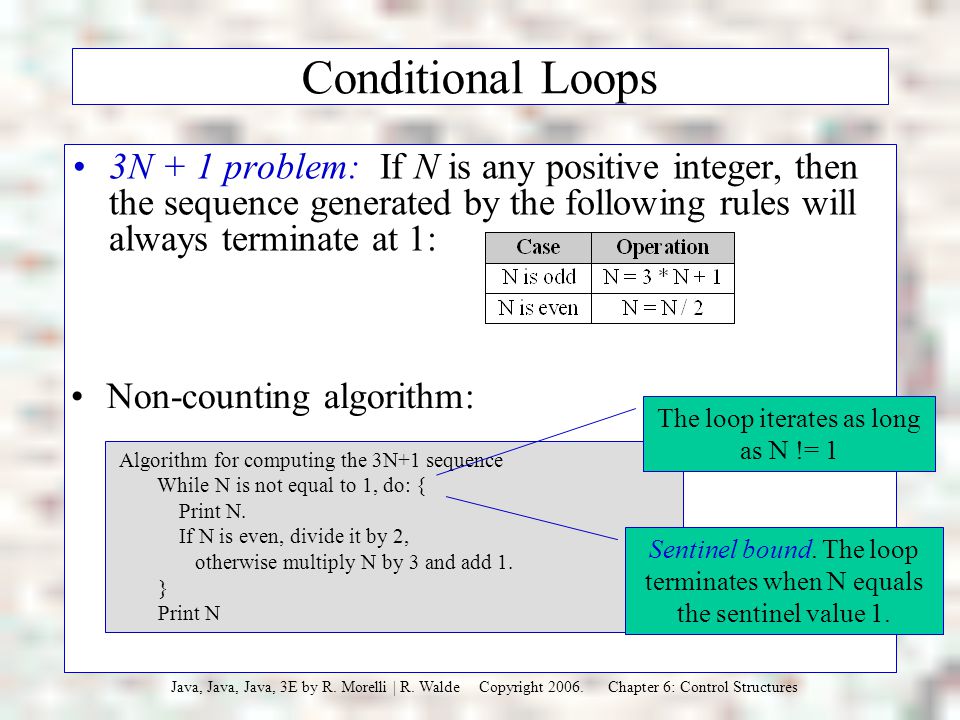 Conditional Loops

• 3N + 1 problem: If N is any positive integer, then the sequence generated by the following rules will always terminate at 1:

| Case | Operation |
|---|---|
| N is odd | N = 3 * N + 1 |
| N is even | N = N / 2 |

• Non-counting algorithm:

Algorithm for computing the 3N+1 sequence
While N is not equal to 1, do: {
Print N.
If N is even, divide it by 2,
otherwise multiply N by 3 and add 1.
}
Print N

The loop iterates as long as N != 1

Sentinel bound. The loop terminates when N equals the sentinel value 1.

Java, Java, Java, 3E by R. Morelli | R. Walde Copyright 2006. Chapter 6: Control Structures